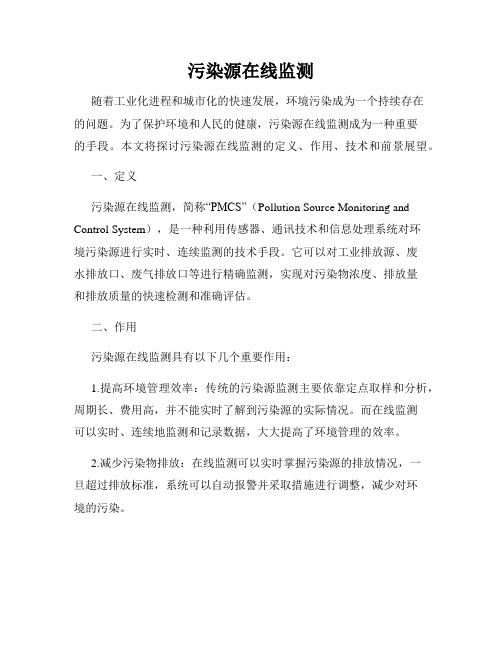 污染源在线监测

随着工业化进程和城市化的快速发展，环境污染成为一个持续存在的问题。为了保护环境和人民的健康，污染源在线监测成为一种重要的手段。本文将探讨污染源在线监测的定义、作用、技术和前景展望。

一、定义

污染源在线监测，简称“PMCS”（Pollution Source Monitoring and Control System），是一种利用传感器、通讯技术和信息处理系统对环境污染源进行实时、连续监测的技术手段。它可以对工业排放源、废水排放口、废气排放口等进行精确监测，实现对污染物浓度、排放量和排放质量的快速检测和准确评估。

二、作用

污染源在线监测具有以下几个重要作用：

1.提高环境管理效率：传统的污染源监测主要依靠定点取样和分析，周期长、费用高，并不能实时了解到污染源的实际情况。而在线监测可以实时、连续地监测和记录数据，大大提高了环境管理的效率。

2.减少污染物排放：在线监测可以实时掌握污染源的排放情况，一旦超过排放标准，系统可以自动报警并采取措施进行调整，减少对环境的污染。